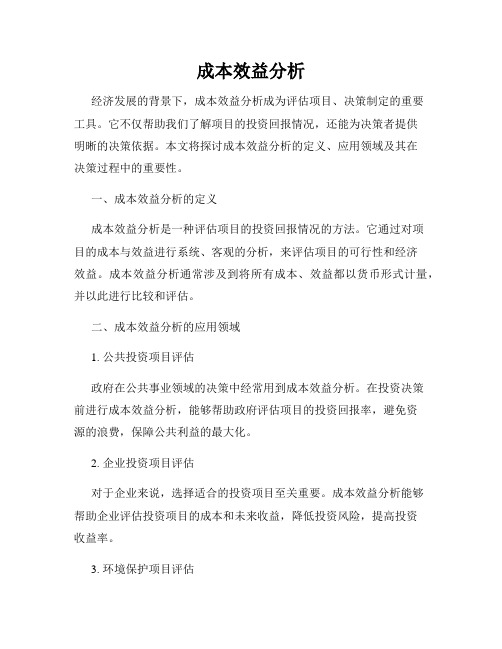 成本效益分析

经济发展的背景下，成本效益分析成为评估项目、决策制定的重要工具。它不仅帮助我们了解项目的投资回报情况，还能为决策者提供明晰的决策依据。本文将探讨成本效益分析的定义、应用领域及其在决策过程中的重要性。

一、成本效益分析的定义

成本效益分析是一种评估项目的投资回报情况的方法。它通过对项目的成本与效益进行系统、客观的分析，来评估项目的可行性和经济效益。成本效益分析通常涉及到将所有成本、效益都以货币形式计量，并以此进行比较和评估。

二、成本效益分析的应用领域

1. 公共投资项目评估

政府在公共事业领域的决策中经常用到成本效益分析。在投资决策前进行成本效益分析，能够帮助政府评估项目的投资回报率，避免资源的浪费，保障公共利益的最大化。

2. 企业投资项目评估

对于企业来说，选择适合的投资项目至关重要。成本效益分析能够帮助企业评估投资项目的成本和未来收益，降低投资风险，提高投资收益率。

3. 环境保护项目评估